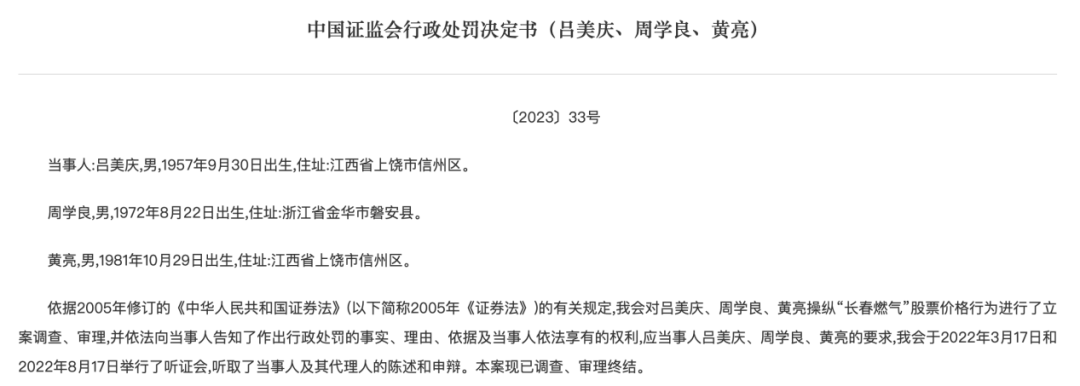 中国证监会行政处罚决定书（吕美庆、周学良、黄亮）

〔2023〕33号

当事人:吕美庆,男,1957年9月30日出生,住址:江西省上饶市信州区。

周学良,男,1972年8月22日出生,住址:浙江省金华市磐安县。

黄亮,男,1981年10月29日出生,住址:江西省上饶市信州区。

依据2005年修订的《中华人民共和国证券法》(以下简称2005年《证券法》)的有关规定,我会对吕美庆、周学良、黄亮操纵“长春燃气”股票价格行为进行了立案调查、审理,并依法向当事人告知了作出行政处罚的事实、理由、依据及当事人依法享有的权利,应当事人吕美庆、周学良、黄亮的要求,我会于2022年3月17日和2022年8月17日举行了听证会,听取了当事人及其代理人的陈述和申辩。本案现已调查、审理终结。